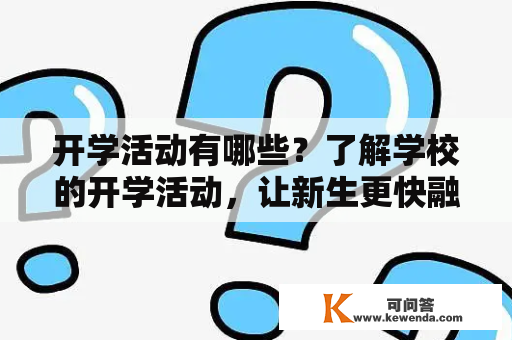 开学活动有哪些？了解学校的开学活动，让新生更快融

K 可问答
www.kewenda.com